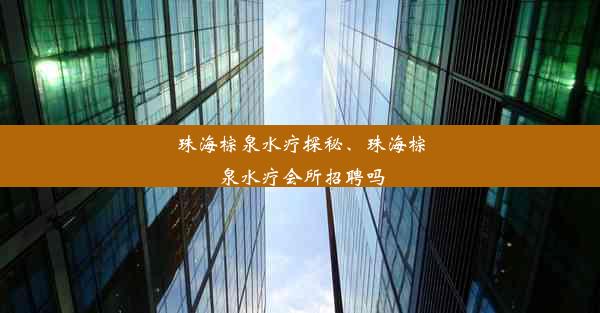 珠海棕泉水疗探秘、珠海棕泉水疗会所招聘吗